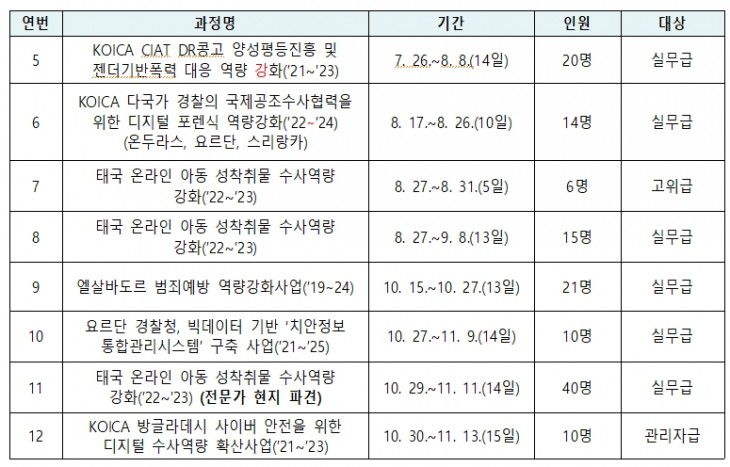 | 연번 | 과정명 | 기간 | 인원 | 대상 |
|---|---|---|---|---|
| 5 | KOICA CIAT DR콩고 양성평등진흥 및 젠더기반폭력 대응 역량 강화('21~'23) | 7. 26.~8. 8.(14일) | 20명 | 실무급 |
| 6 | KOICA 다국가 경찰의 국제공조수사협력을 위한 디지털 포렌식 역량강화('22~'24) (온두라스, 요르단, 스리랑카) | 8. 17.~8. 26.(10일) | 14명 | 실무급 |
| 7 | 태국 온라인 아동 성착취물 수사역량 강화('22~'23) | 8. 27.~8. 31.(5일) | 6명 | 고위급 |
| 8 | 태국 온라인 아동 성착취물 수사역량 강화('22~'23) | 8. 27.~9. 8.(13일) | 15명 | 실무급 |
| 9 | 엘살바도르 범죄예방 역량강화사업('19~24) | 10. 15.~10. 27.(13일) | 21명 | 실무급 |
| 10 | 요르단 경찰청, 빅데이터 기반 '치안정보 통합관리시스템' 구축 사업('21~'25) | 10. 27.~11. 9.(14일) | 10명 | 실무급 |
| 11 | 태국 온라인 아동 성착취물 수사역량 강화('22~'23) (전문가 현지 파견) | 10. 29.~11. 11.(14일) | 40명 | 실무급 |
| 12 | KOICA 방글라데시 사이버 안전을 위한 디지털 수사역량 확산사업('21~'23) | 10. 30.~11. 13.(15일) | 10명 | 관리자급 |